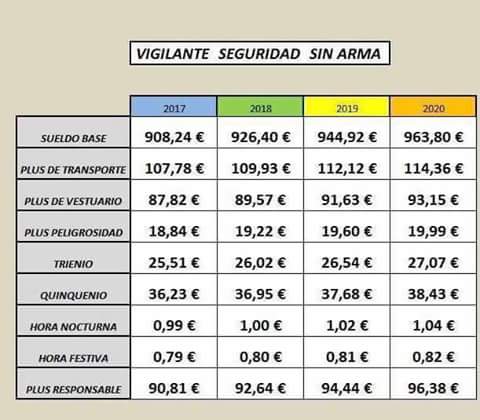 VIGILANTE SEGURIDAD SIN ARMA

| | 2017 | 2018 | 2019 | 2020 |
|---|---|---|---|---|
| SUELDO BASE | 908,24 € | 926,40 € | 944,92 € | 963,80 € |
| PLUS DE TRANSPORTE | 107,78 € | 109,93 € | 112,12 € | 114,36 € |
| PLUS DE VESTUARIO | 87,82 € | 89,57 € | 91,63 € | 93,15 € |
| PLUS PELIGROSIDAD | 18,84 € | 19,22 € | 19,60 € | 19,99 € |
| TRIENIO | 25,51 € | 26,02 € | 26,54 € | 27,07 € |
| QUINQUENIO | 36,23 € | 36,95 € | 37,68 € | 38,43 € |
| HORA NOCTURNA | 0,99 € | 1,00 € | 1,02 € | 1,04 € |
| HORA FESTIVA | 0,79 € | 0,80 € | 0,81 € | 0,82 € |
| PLUS RESPONSABLE | 90,81 € | 92,64 € | 94,44 € | 96,38 € |